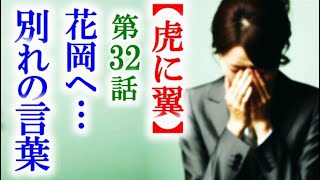 【虎に翼】

第32話

花岡へ…

別れの言葉